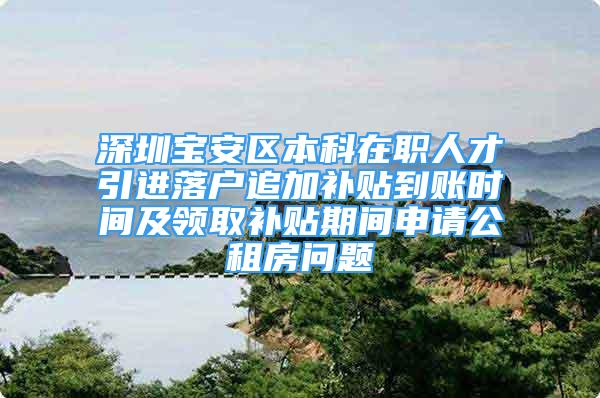 深圳宝安区本科在职人才引进落户追加补贴到账时间及领取补贴期间申请公租房问题